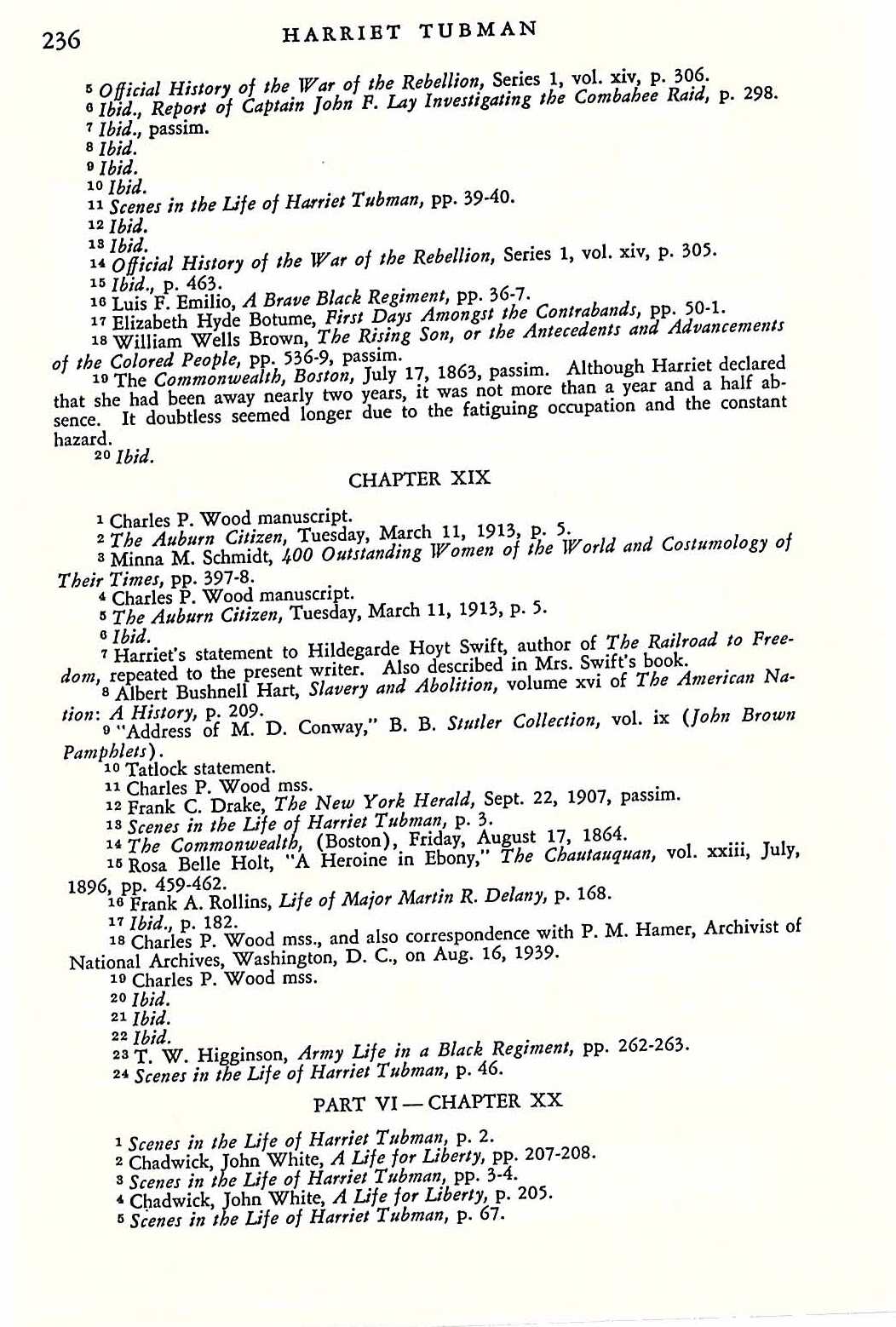 236 HARRIET TUBMAN

⁵ Official History of the War of the Rebellion, Series 1, vol. xiv, p. 306.
⁶ Ibid., Report of Captain John F. Lay Investigating the Combahee Raid, p. 298.
⁷ Ibid., passim.
⁸ Ibid.
⁹ Ibid.
¹⁰ Ibid.
¹¹ Scenes in the Life of Harriet Tubman, pp. 39-40.
¹² Ibid.
¹³ Ibid.
¹⁴ Official History of the War of the Rebellion, Series 1, vol. xiv, p. 305.
¹⁵ Ibid., p. 463.
¹⁶ Luis F. Emilio, A Brave Black Regiment, pp. 36-7.
¹⁷ Elizabeth Hyde Botume, First Days Amongst the Contrabands, pp. 50-1.
¹⁸ William Wells Brown, The Rising Son, or the Antecedents and Advancements of the Colored People, pp. 536-9, passim.
¹⁹ The Commonwealth, Boston, July 17, 1863, passim. Although Harriet declared that she had been away nearly two years, it was not more than a year and a half absence. It doubtless seemed longer due to the fatiguing occupation and the constant hazard.
²⁰ Ibid.

CHAPTER XIX

¹ Charles P. Wood manuscript.
² The Auburn Citizen, Tuesday, March 11, 1913, p. 5.
³ Minna M. Schmidt, 400 Outstanding Women of the World and Costumology of Their Times, pp. 397-8.
⁴ Charles P. Wood manuscript.
⁵ The Auburn Citizen, Tuesday, March 11, 1913, p. 5.
⁶ Ibid.
⁷ Harriet's statement to Hildegarde Hoyt Swift, author of The Railroad to Freedom, repeated to the present writer. Also described in Mrs. Swift's book.
⁸ Albert Bushnell Hart, Slavery and Abolition, volume xvi of The American Nation: A History, p. 209.
⁹ "Address of M. D. Conway," B. B. Stutler Collection, vol. ix (John Brown Pamphlets).
¹⁰ Tatlock statement.
¹¹ Charles P. Wood mss.
¹² Frank C. Drake, The New York Herald, Sept. 22, 1907, passim.
¹³ Scenes in the Life of Harriet Tubman, p. 3.
¹⁴ The Commonwealth, (Boston), Friday, August 17, 1864.
¹⁵ Rosa Belle Holt, "A Heroine in Ebony," The Chautauquan, vol. xxiii, July, 1896, pp. 459-462.
¹⁶ Frank A. Rollins, Life of Major Martin R. Delany, p. 168.
¹⁷ Ibid., p. 182.
¹⁸ Charles P. Wood mss., and also correspondence with P. M. Hamer, Archivist of National Archives, Washington, D. C., on Aug. 16, 1939.
¹⁹ Charles P. Wood mss.
²⁰ Ibid.
²¹ Ibid.
²² Ibid.
²³ T. W. Higginson, Army Life in a Black Regiment, pp. 262-263.
²⁴ Scenes in the Life of Harriet Tubman, p. 46.

PART VI — CHAPTER XX

¹ Scenes in the Life of Harriet Tubman, p. 2.
² Chadwick, John White, A Life for Liberty, pp. 207-208.
³ Scenes in the Life of Harriet Tubman, pp. 3-4.
⁴ Chadwick, John White, A Life for Liberty, p. 205.
⁵ Scenes in the Life of Harriet Tubman, p. 67.